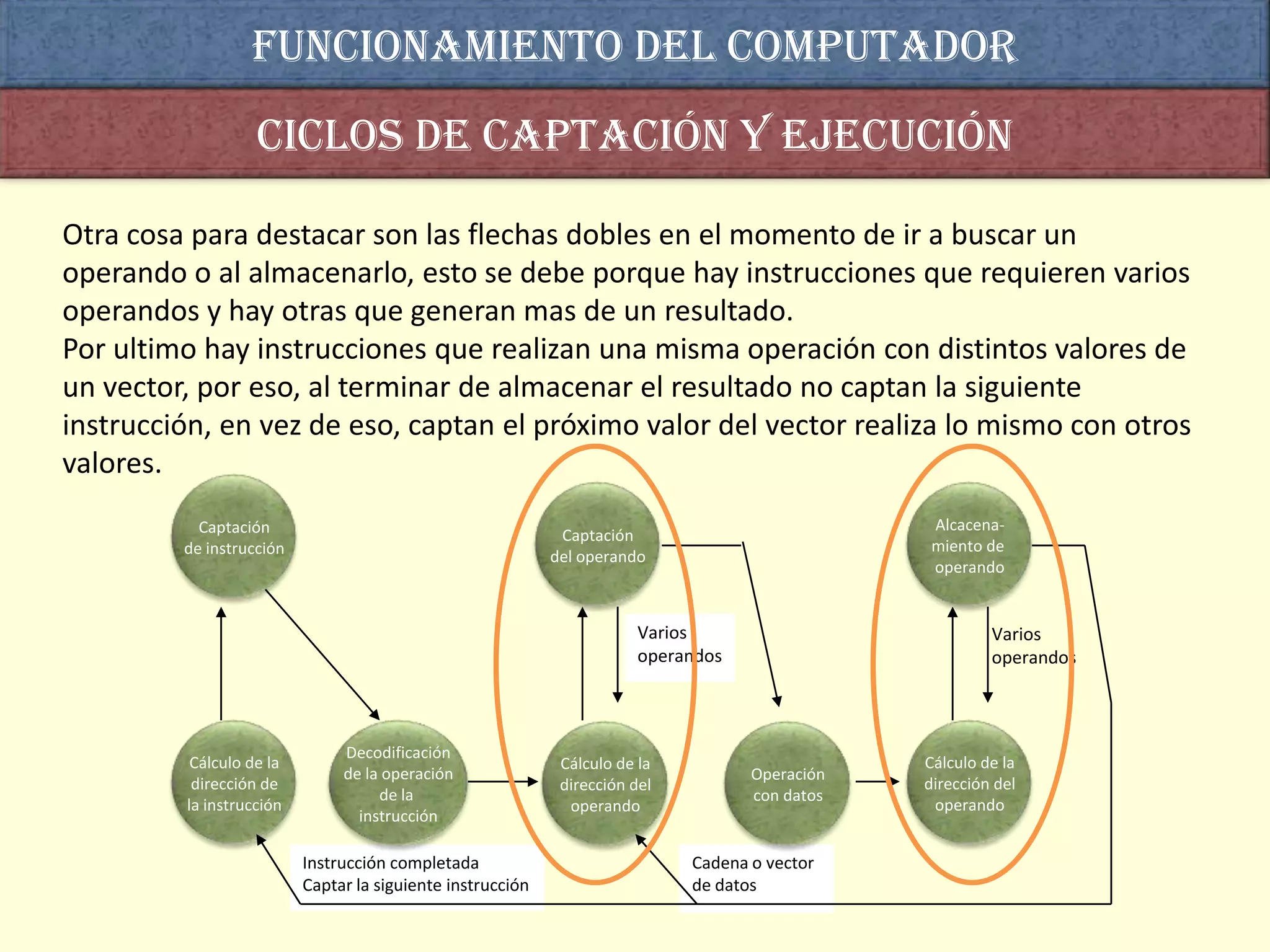 FUNCIONAMIENTO DEL COMPUTADOR

CICLOS DE CAPTACIÓN Y EJECUCIÓN

Otra cosa para destacar son las flechas dobles en el momento de ir a buscar un operando o al almacenarlo, esto se debe porque hay instrucciones que requieren varios operandos y hay otras que generan mas de un resultado.
Por ultimo hay instrucciones que realizan una misma operación con distintos valores de un vector, por eso, al terminar de almacenar el resultado no captan la siguiente instrucción, en vez de eso, captan el próximo valor del vector realiza lo mismo con otros valores.

Captación de instrucción

Captación del operando

Alcacena-miento de operando

Varios operandos

Varios operandos

Cálculo de la dirección de la instrucción

Decodificación de la operación de la instrucción

Cálculo de la dirección del operando

Operación con datos

Cálculo de la dirección del operando

Instrucción completada
Captar la siguiente instrucción

Cadena o vector de datos